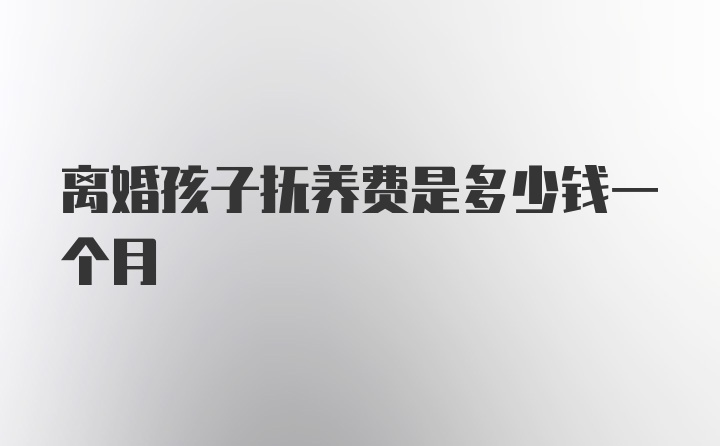 离婚孩子抚养费是多少钱一个月